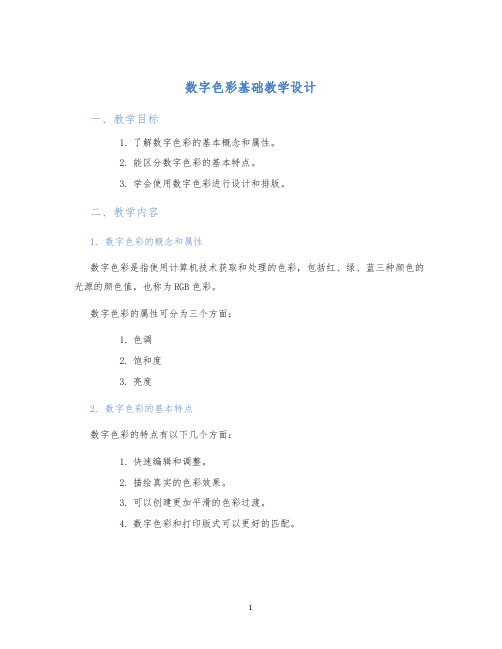 数字色彩基础教学设计

一、教学目标

1. 了解数字色彩的基本概念和属性。
2. 能区分数字色彩的基本特点。
3. 学会使用数字色彩进行设计和排版。

二、教学内容

1. 数字色彩的概念和属性

数字色彩是指使用计算机技术获取和处理的色彩，包括红、绿、蓝三种颜色的光源的颜色值，也称为RGB色彩。

数字色彩的属性可分为三个方面：

1. 色调
2. 饱和度
3. 亮度

2. 数字色彩的基本特点

数字色彩的特点有以下几个方面：

1. 快速编辑和调整。
2. 描绘真实的色彩效果。
3. 可以创建更加平滑的色彩过渡。
4. 数字色彩和打印版式可以更好的匹配。

1